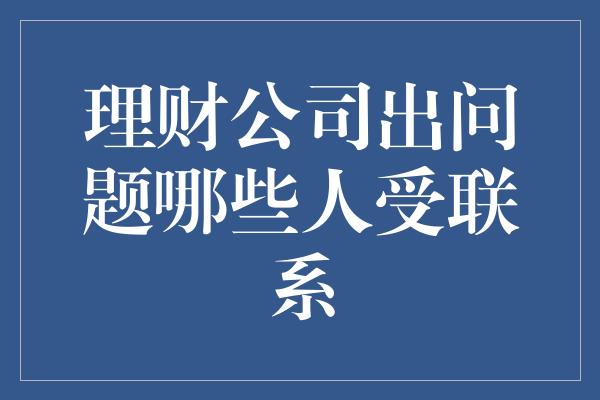 理财公司出问题哪些人受联系